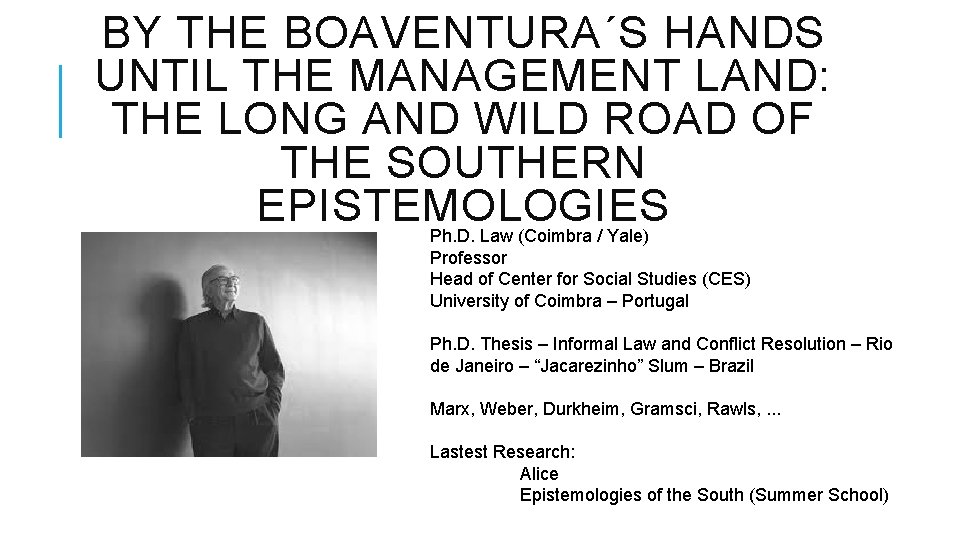 BY THE BOAVENTURA´S HANDS UNTIL THE MANAGEMENT LAND: THE LONG AND WILD ROAD OF THE SOUTHERN EPISTEMOLOGIES

Ph.D. Law (Coimbra / Yale)
Professor
Head of Center for Social Studies (CES)
University of Coimbra – Portugal

Ph.D. Thesis – Informal Law and Conflict Resolution – Rio de Janeiro – “Jacarezinho” Slum – Brazil

Marx, Weber, Durkheim, Gramsci, Rawls, ...

Lastest Research:
Alice
Epistemologies of the South (Summer School)